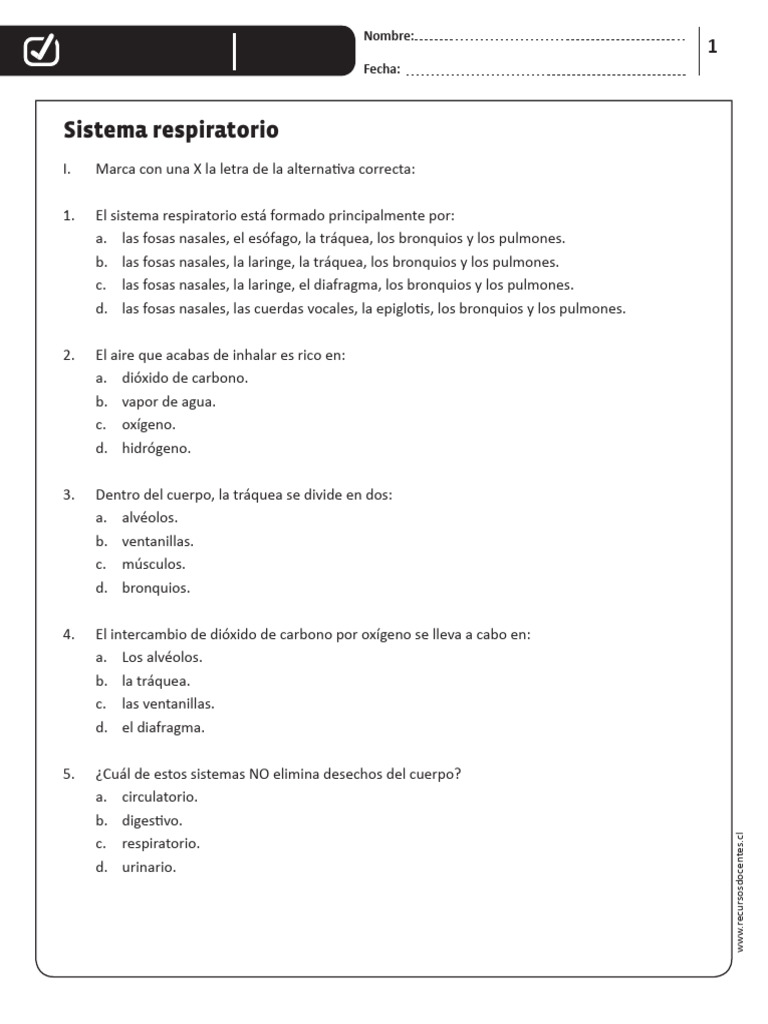 Nombre:

Fecha:

1

Sistema respiratorio

I. Marca con una X la letra de la alternativa correcta:

1. El sistema respiratorio está formado principalmente por:
a. las fosas nasales, el esófago, la tráquea, los bronquios y los pulmones.
b. las fosas nasales, la laringe, la tráquea, los bronquios y los pulmones.
c. las fosas nasales, la laringe, el diafragma, los bronquios y los pulmones.
d. las fosas nasales, las cuerdas vocales, la epiglotis, los bronquios y los pulmones.

2. El aire que acabas de inhalar es rico en:
a. dióxido de carbono.
b. vapor de agua.
c. oxígeno.
d. hidrógeno.

3. Dentro del cuerpo, la tráquea se divide en dos:
a. alvéolos.
b. ventanillas.
c. músculos.
d. bronquios.

4. El intercambio de dióxido de carbono por oxígeno se lleva a cabo en:
a. Los alvéolos.
b. la tráquea.
c. las ventanillas.
d. el diafragma.

5. ¿Cuál de estos sistemas NO elimina desechos del cuerpo?
a. circulatorio.
b. digestivo.
c. respiratorio.
d. urinario.

www.recursosdocentes.cl